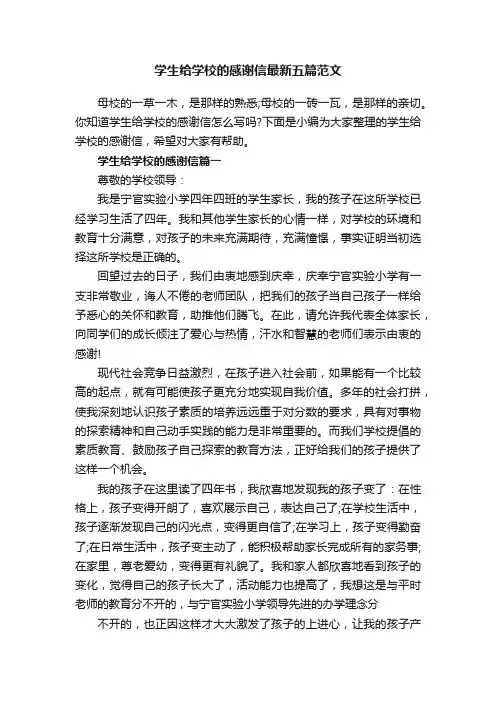 学生给学校的感谢信最新五篇范文

母校的一草一木，是那样的熟悉;母校的一砖一瓦，是那样的亲切。你知道学生给学校的感谢信怎么写吗?下面是小编为大家整理的学生给学校的感谢信，希望对大家有帮助。

学生给学校的感谢信篇一

尊敬的学校领导：

我是宁官实验小学四年四班的学生家长，我的孩子在这所学校已经学习生活了四年。我和其他学生家长的心情一样，对学校的环境和教育十分满意，对孩子的未来充满期待，充满憧憬，事实证明当初选择这所学校是正确的。

回望过去的日子，我们由衷地感到庆幸，庆幸宁官实验小学有一支非常敬业，诲人不倦的老师团队，把我们的孩子当自己孩子一样给予悉心的关怀和教育，助推他们腾飞。在此，请允许我代表全体家长，向同学们的成长倾注了爱心与热情，汗水和智慧的老师们表示由衷的感谢!

现代社会竞争日益激烈，在孩子进入社会前，如果能有一个比较高的起点，就有可能使孩子更充分地实现自我价值。多年的社会打拼，使我深刻地认识孩子素质的培养远远重于对分数的要求，具有对事物的探索精神和自己动手实践的能力是非常重要的。而我们学校提倡的素质教育、鼓励孩子自己探索的教育方法，正好给我们的孩子提供了这样一个机会。

我的孩子在这里读了四年书，我欣喜地发现我的孩子变了：在性格上，孩子变得开朗了，喜欢展示自己，表达自己了;在学校生活中，孩子逐渐发现自己的闪光点，变得更自信了;在学习上，孩子变得勤奋了;在日常生活中，孩子变主动了，能积极帮助家长完成所有的家务事;在家里，尊老爱幼，变得更有礼貌了。我和家人都欣喜地看到孩子的变化，觉得自己的孩子长大了，活动能力也提高了，我想这是与平时老师的教育分不开的，与宁官实验小学领导先进的办学理念分

不开的，也正因这样才大大激发了孩子的上进心，让我的孩子产